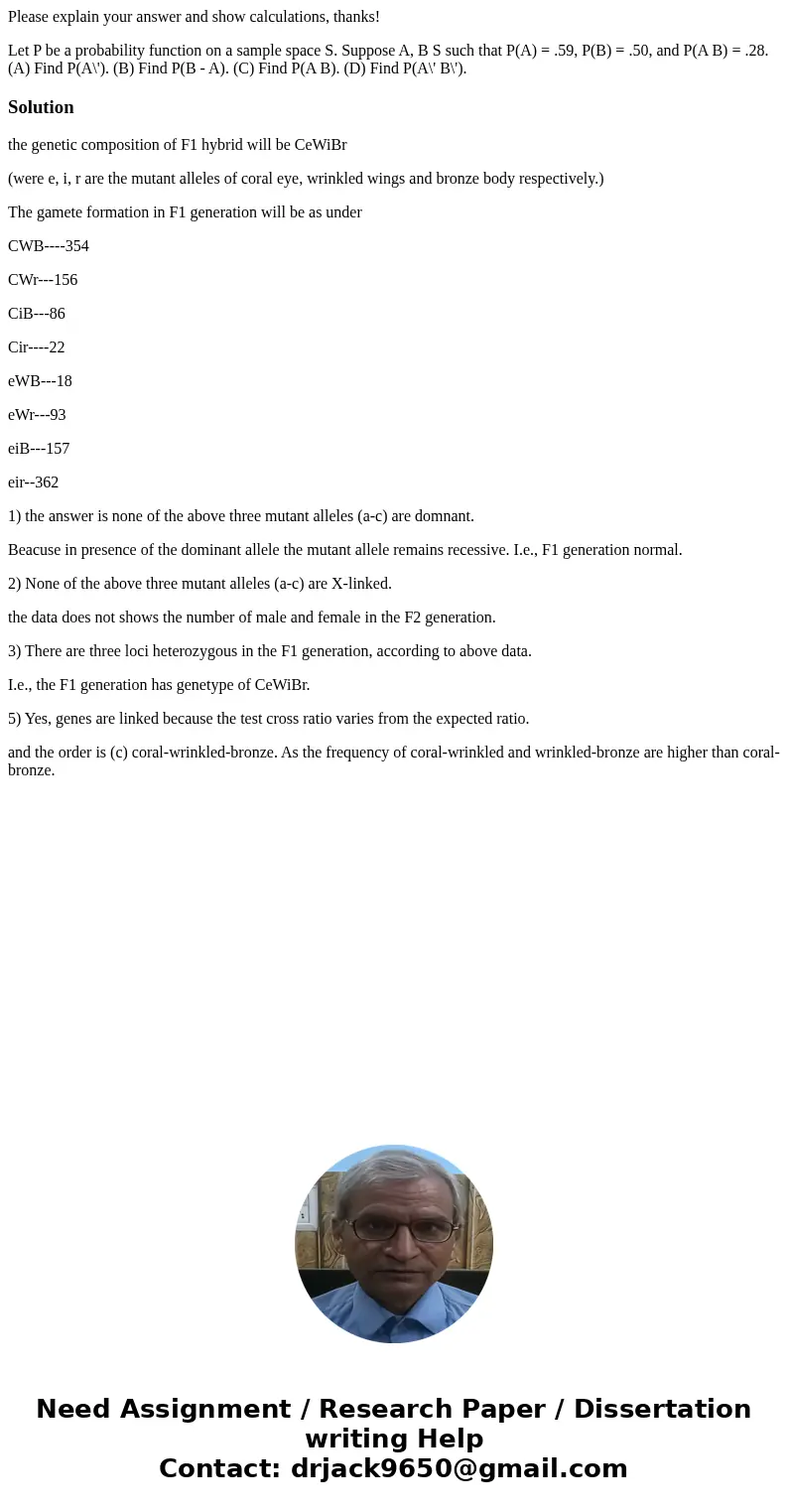 Please explain your answer and show calculations, thanks!

Let P be a probability function on a sample space S. Suppose A, B S such that P(A) = .59, P(B) = .50, and P(A B) = .28. (A) Find P(A\'). (B) Find P(B - A). (C) Find P(A B). (D) Find P(A\' B\').

Solution

the genetic composition of F1 hybrid will be CeWiBr

(were e, i, r are the mutant alleles of coral eye, wrinkled wings and bronze body respectively.)

The gamete formation in F1 generation will be as under

CWB----354

CWr---156

CiB---86

Cir----22

eWB---18

eWr---93

eiB---157

eir--362

1) the answer is none of the above three mutant alleles (a-c) are domnant.

Beacuse in presence of the dominant allele the mutant allele remains recessive. I.e., F1 generation normal.

2) None of the above three mutant alleles (a-c) are X-linked.

the data does not shows the number of male and female in the F2 generation.

3) There are three loci heterozygous in the F1 generation, according to above data.

I.e., the F1 generation has genetype of CeWiBr.

5) Yes, genes are linked because the test cross ratio varies from the expected ratio.

and the order is (c) coral-wrinkled-bronze. As the frequency of coral-wrinkled and wrinkled-bronze are higher than coral-bronze.

Need Assignment / Research Paper / Dissertation writing Help
Contact: drjack9650@gmail.com